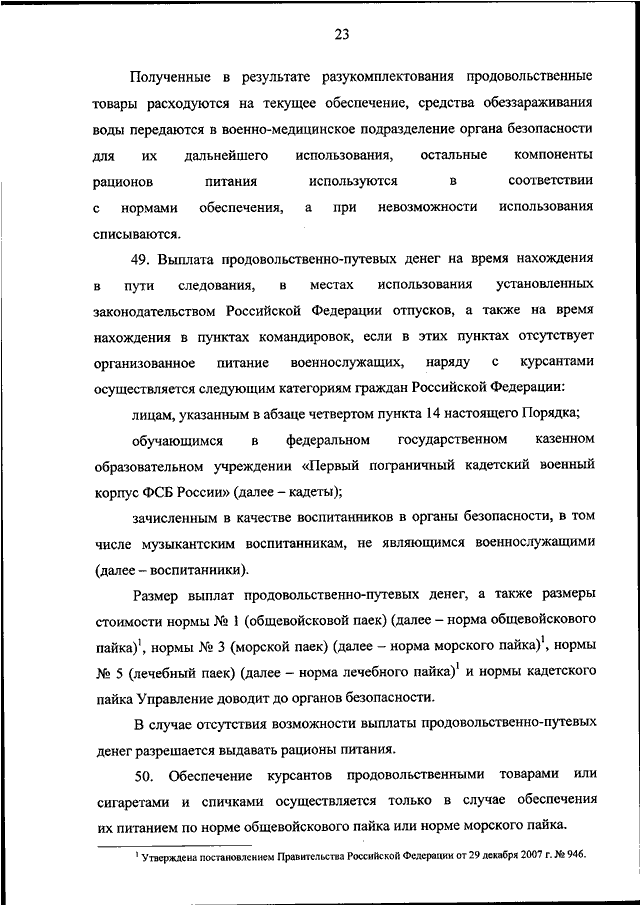 23

Полученные в результате разукомплектования продовольственные товары расходуются на текущее обеспечение, средства обеззараживания воды передаются в военно-медицинское подразделение органа безопасности для их дальнейшего использования, остальные компоненты рационов питания используются в соответствии с нормами обеспечения, а при невозможности использования списываются.

49. Выплата продовольственно-путевых денег на время нахождения в пути следования, в местах использования установленных законодательством Российской Федерации отпусков, а также на время нахождения в пунктах командировок, если в этих пунктах отсутствует организованное питание военнослужащих, наряду с курсантами осуществляется следующим категориям граждан Российской Федерации:

лицам, указанным в абзаце четвертом пункта 14 настоящего Порядка;

обучающимся в федеральном государственном казенном образовательном учреждении «Первый пограничный кадетский военный корпус ФСБ России» (далее – кадеты);

зачисленным в качестве воспитанников в органы безопасности, в том числе музыкантским воспитанникам, не являющимся военнослужащими (далее – воспитанники).

Размер выплат продовольственно-путевых денег, а также размеры стоимости нормы № 1 (общевойсковой паек) (далее – норма общевойскового пайка)$^1$, нормы № 3 (морской паек) (далее – норма морского пайка)$^1$, нормы № 5 (лечебный паек) (далее – норма лечебного пайка)$^1$ и нормы кадетского пайка Управление доводит до органов безопасности.

В случае отсутствия возможности выплаты продовольственно-путевых денег разрешается выдавать рационы питания.

50. Обеспечение курсантов продовольственными товарами или сигаретами и спичками осуществляется только в случае обеспечения их питанием по норме общевойскового пайка или норме морского пайка.

$^1$ Утверждена постановлением Правительства Российской Федерации от 29 декабря 2007 г. № 946.